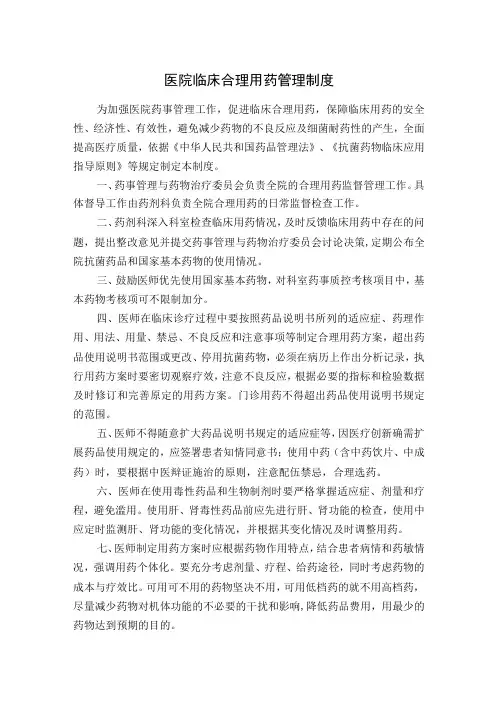 医院临床合理用药管理制度

为加强医院药事管理工作，促进临床合理用药，保障临床用药的安全性、经济性、有效性，避免减少药物的不良反应及细菌耐药性的产生，全面提高医疗质量，依据《中华人民共和国药品管理法》、《抗菌药物临床应用指导原则》等规定制定本制度。

一、药事管理与药物治疗委员会负责全院的合理用药监督管理工作。具体督导工作由药剂科负责全院合理用药的日常监督检查工作。

二、药剂科深入科室检查临床用药情况，及时反馈临床用药中存在的问题，提出整改意见并提交药事管理与药物治疗委员会讨论决策，定期公布全院抗菌药品和国家基本药物的使用情况。

三、鼓励医师优先使用国家基本药物，对科室药事质控考核项目中，基本药物考核项可不限制加分。

四、医师在临床诊疗过程中要按照药品说明书所列的适应症、药理作用、用法、用量、禁忌、不良反应和注意事项等制定合理用药方案，超出药品使用说明书范围或更改、停用抗菌药物，必须在病历上作出分析记录，执行用药方案时要密切观察疗效，注意不良反应，根据必要的指标和检验数据及时修订和完善原定的用药方案。门诊用药不得超出药品使用说明书规定的范围。

五、医师不得随意扩大药品说明书规定的适应症等，因医疗创新确需扩展药品使用规定的，应签署患者知情同意书；使用中药（含中药饮片、中成药）时，要根据中医辩证施治的原则，注意配伍禁忌，合理选药。

六、医师在使用毒性药品和生物制剂时要严格掌握适应症、剂量和疗程，避免滥用。使用肝、肾毒性药品前应先进行肝、肾功能的检查，使用中应定时监测肝、肾功能的变化情况，并根据其变化情况及时调整用药。

七、医师制定用药方案时应根据药物作用特点，结合患者病情和药敏情况，强调用药个体化。要充分考虑剂量、疗程、给药途径，同时考虑药物的成本与疗效比。可用可不用的药物坚决不用，可用低档药的就不用高档药，尽量减少药物对机体功能的不必要的干扰和影响，降低药品费用，用最少的药物达到预期的目的。